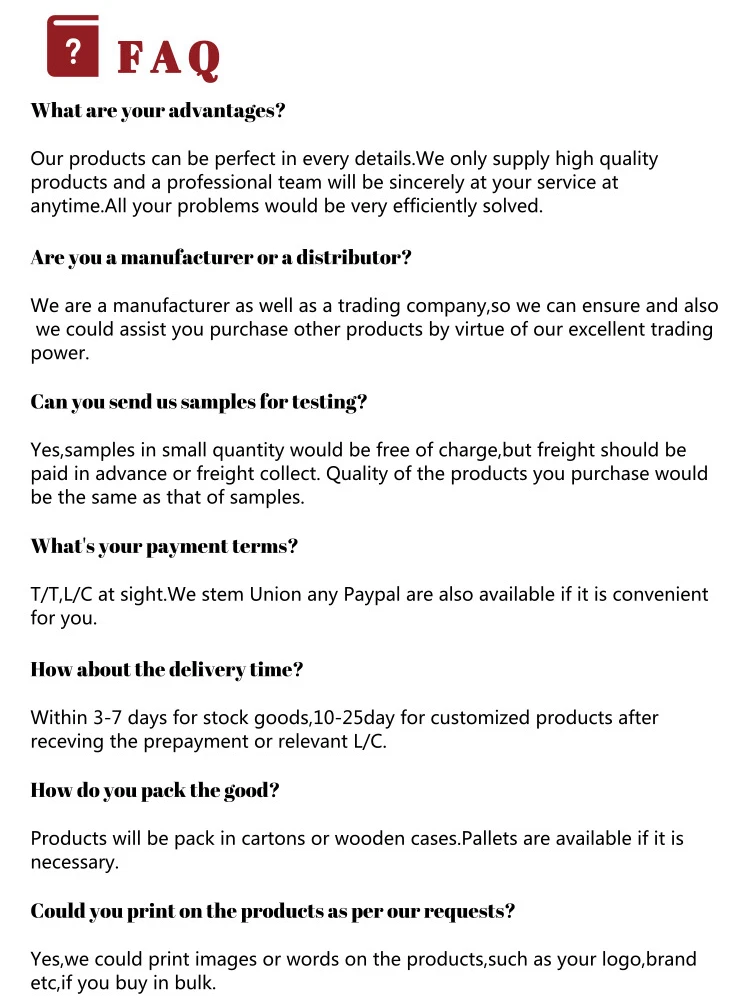 ? FAQ

What are your advantages?

Our products can be perfect in every details.We only supply high quality products and a professional team will be sincerely at your service at anytime.All your problems would be very efficiently solved.

Are you a manufacturer or a distributor?

We are a manufacturer as well as a trading company,so we can ensure and also we could assist you purchase other products by virtue of our excellent trading power.

Can you send us samples for testing?

Yes,samples in small quantity would be free of charge,but freight should be paid in advance or freight collect. Quality of the products you purchase would be the same as that of samples.

What's your payment terms?

T/T,L/C at sight.We stem Union any Paypal are also available if it is convenient for you.

How about the delivery time?

Within 3-7 days for stock goods,10-25day for customized products after receving the prepayment or relevant L/C.

How do you pack the good?

Products will be pack in cartons or wooden cases.Pallets are available if it is necessary.

Could you print on the products as per our requests?

Yes,we could print images or words on the products,such as your logo,brand etc,if you buy in bulk.